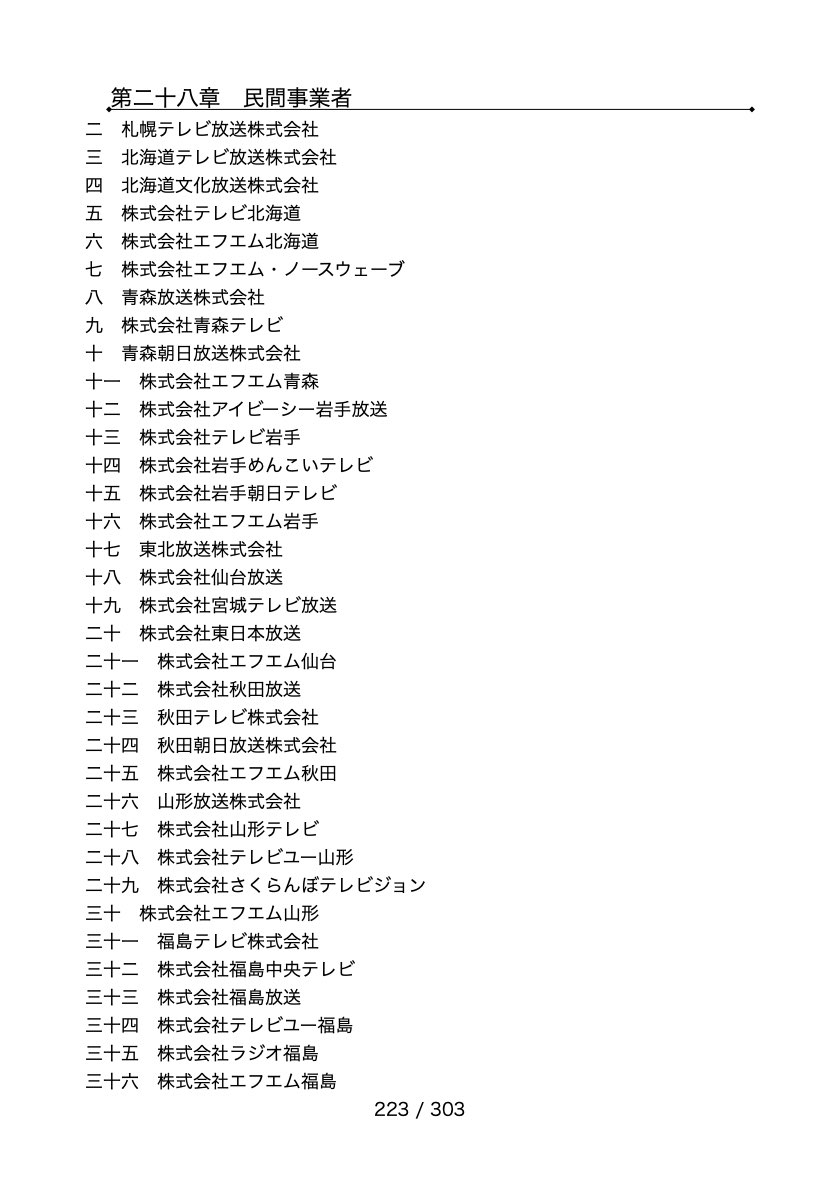 第二十八章　民間事業者

二　札幌テレビ放送株式会社
三　北海道テレビ放送株式会社
四　北海道文化放送株式会社
五　株式会社テレビ北海道
六　株式会社エフエム北海道
七　株式会社エフエム・ノースウェーブ
八　青森放送株式会社
九　株式会社青森テレビ
十　青森朝日放送株式会社
十一　株式会社エフエム青森
十二　株式会社アイビーシー岩手放送
十三　株式会社テレビ岩手
十四　株式会社岩手めんこいテレビ
十五　株式会社岩手朝日テレビ
十六　株式会社エフエム岩手
十七　東北放送株式会社
十八　株式会社仙台放送
十九　株式会社宮城テレビ放送
二十　株式会社東日本放送
二十一　株式会社エフエム仙台
二十二　株式会社秋田放送
二十三　秋田テレビ株式会社
二十四　秋田朝日放送株式会社
二十五　株式会社エフエム秋田
二十六　山形放送株式会社
二十七　株式会社山形テレビ
二十八　株式会社テレビユー山形
二十九　株式会社さくらんぼテレビジョン
三十　株式会社エフエム山形
三十一　福島テレビ株式会社
三十二　株式会社福島中央テレビ
三十三　株式会社福島放送
三十四　株式会社テレビユー福島
三十五　株式会社ラジオ福島
三十六　株式会社エフエム福島

223 / 303